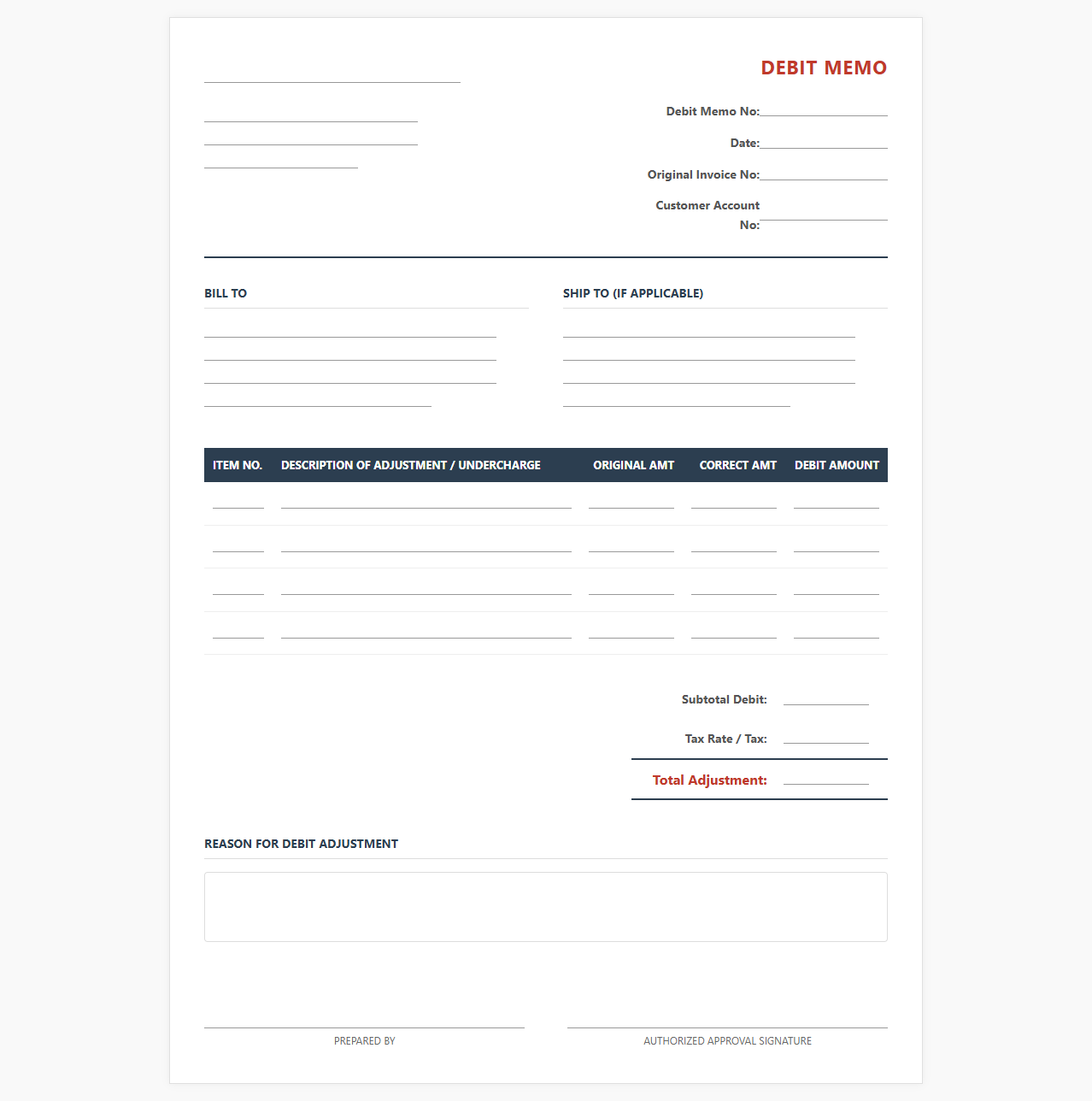 DEBIT MEMO

Debit Memo No:

Date:

Original Invoice No:

Customer Account No:

BILL TO

SHIP TO (IF APPLICABLE)

| ITEM NO. | DESCRIPTION OF ADJUSTMENT / UNDERCHARGE | ORIGINAL AMT | CORRECT AMT | DEBIT AMOUNT |
|---|---|---|---|---|
| | | | | |
| | | | | |
| | | | | |
| | | | | |

Subtotal Debit:

Tax Rate / Tax:

Total Adjustment:

REASON FOR DEBIT ADJUSTMENT

PREPARED BY

AUTHORIZED APPROVAL SIGNATURE